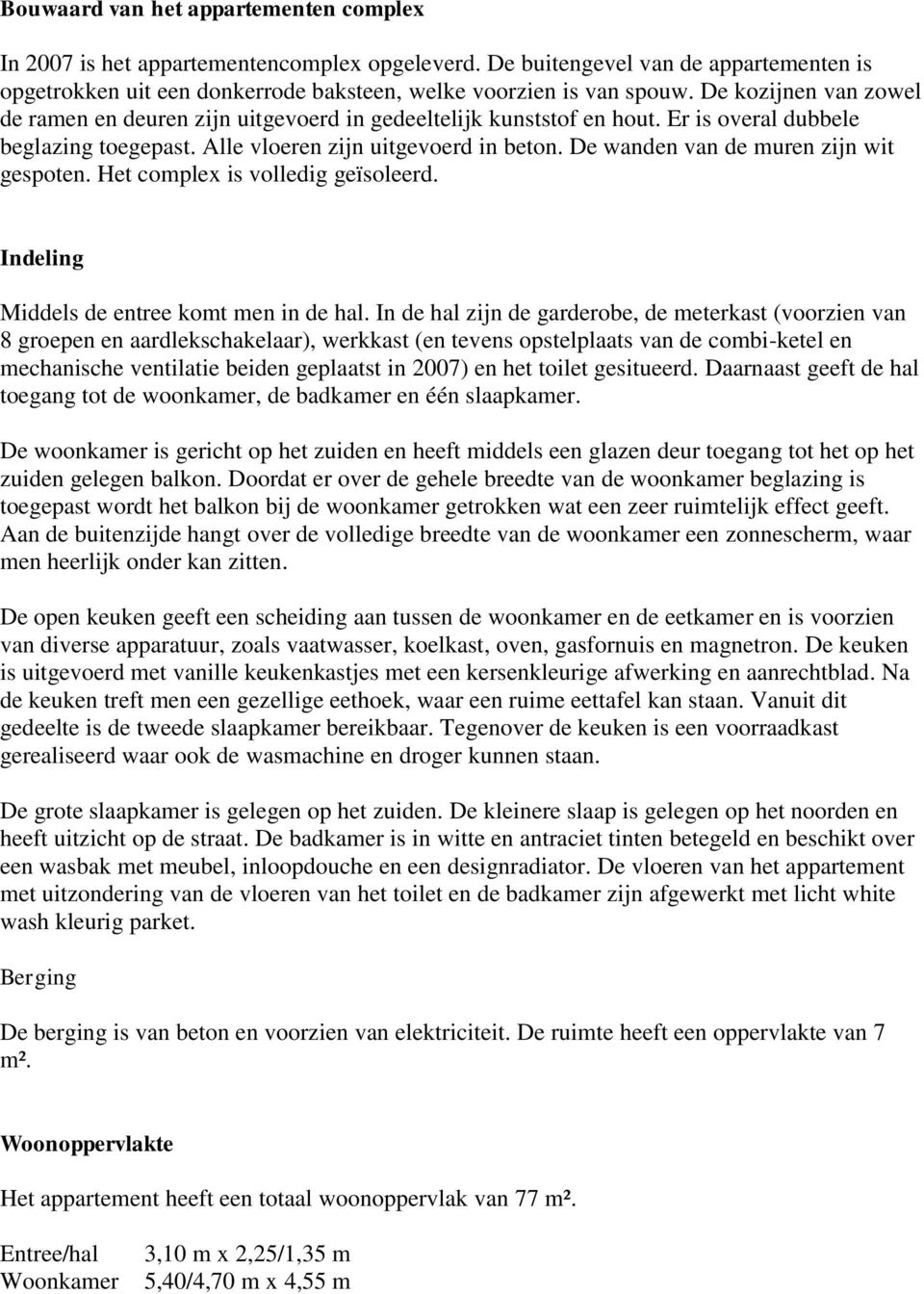 Bouwaard van het appartementen complex

In 2007 is het appartementencomplex opgeleverd. De buitengevel van de appartementen is opgetrokken uit een donkerrode baksteen, welke voorzien is van spouw. De kozijnen van zowel de ramen en deuren zijn uitgevoerd in gedeeltelijk kunststof en hout. Er is overal dubbele beglazing toegepast. Alle vloeren zijn uitgevoerd in beton. De wanden van de muren zijn wit gespoten. Het complex is volledig geïsoleerd.

Indeling

Middels de entree komt men in de hal. In de hal zijn de garderobe, de meterkast (voorzien van 8 groepen en aardlekschakelaar), werkkast (en tevens opstelplaats van de combi-ketel en mechanische ventilatie beiden geplaatst in 2007) en het toilet gesitueerd. Daarnaast geeft de hal toegang tot de woonkamer, de badkamer en één slaapkamer.

De woonkamer is gericht op het zuiden en heeft middels een glazen deur toegang tot het op het zuiden gelegen balkon. Doordat er over de gehele breedte van de woonkamer beglazing is toegepast wordt het balkon bij de woonkamer getrokken wat een zeer ruimtelijk effect geeft. Aan de buitenzijde hangt over de volledige breedte van de woonkamer een zonnescherm, waar men heerlijk onder kan zitten.

De open keuken geeft een scheiding aan tussen de woonkamer en de eetkamer en is voorzien van diverse apparatuur, zoals vaatwasser, koelkast, oven, gasfornuis en magnetron. De keuken is uitgevoerd met vanille keukenkastjes met een kersenkleurige afwerking en aanrechtblad. Na de keuken treft men een gezellige eethoek, waar een ruime eettafel kan staan. Vanuit dit gedeelte is de tweede slaapkamer bereikbaar. Tegenover de keuken is een voorraadkast gerealiseerd waar ook de wasmachine en droger kunnen staan.

De grote slaapkamer is gelegen op het zuiden. De kleinere slaap is gelegen op het noorden en heeft uitzicht op de straat. De badkamer is in witte en antraciet tinten betegeld en beschikt over een wasbak met meubel, inloopdouche en een designradiator. De vloeren van het appartement met uitzondering van de vloeren van het toilet en de badkamer zijn afgewerkt met licht white wash kleurig parket.

Berging

De berging is van beton en voorzien van elektriciteit. De ruimte heeft een oppervlakte van 7 m².

Woonoppervlakte

Het appartement heeft een totaal woonoppervlak van 77 m².

Entree/hal 3,10 m x 2,25/1,35 m
Woonkamer 5,40/4,70 m x 4,55 m